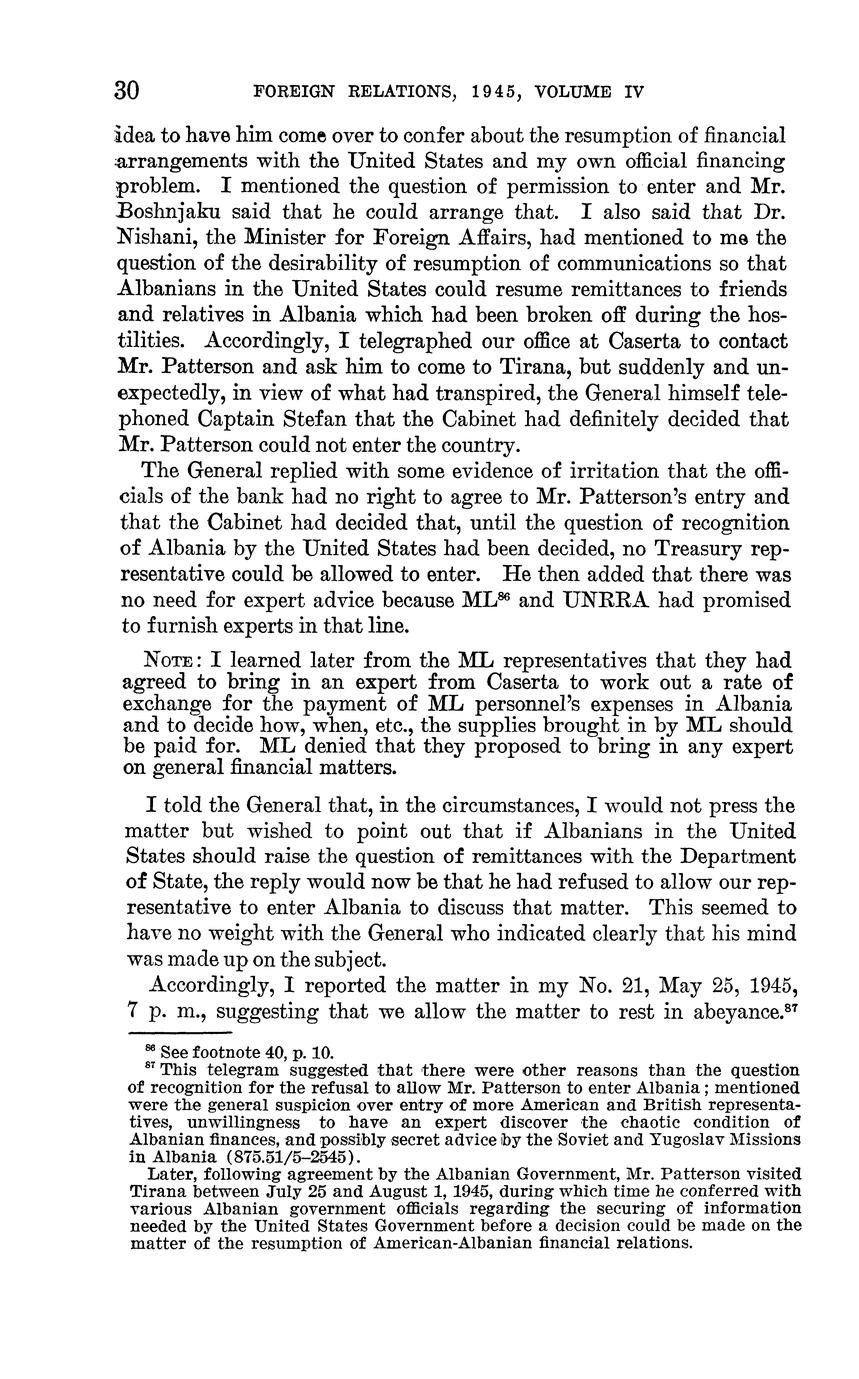 30 FOREIGN RELATIONS, 1945, VOLUME IV

idea to have him come over to confer about the resumption of financial arrangements with the United States and my own official financing problem. I mentioned the question of permission to enter and Mr. Boshnjaku said that he could arrange that. I also said that Dr. Nishani, the Minister for Foreign Affairs, had mentioned to me the question of the desirability of resumption of communications so that Albanians in the United States could resume remittances to friends and relatives in Albania which had been broken off during the hostilities. Accordingly, I telegraphed our office at Caserta to contact Mr. Patterson and ask him to come to Tirana, but suddenly and unexpectedly, in view of what had transpired, the General himself telephoned Captain Stefan that the Cabinet had definitely decided that Mr. Patterson could not enter the country.

The General replied with some evidence of irritation that the officials of the bank had no right to agree to Mr. Patterson's entry and that the Cabinet had decided that, until the question of recognition of Albania by the United States had been decided, no Treasury representative could be allowed to enter. He then added that there was no need for expert advice because ML$^{86}$ and UNRRA had promised to furnish experts in that line.

NOTE: I learned later from the ML representatives that they had agreed to bring in an expert from Caserta to work out a rate of exchange for the payment of ML personnel's expenses in Albania and to decide how, when, etc., the supplies brought in by ML should be paid for. ML denied that they proposed to bring in any expert on general financial matters.

I told the General that, in the circumstances, I would not press the matter but wished to point out that if Albanians in the United States should raise the question of remittances with the Department of State, the reply would now be that he had refused to allow our representative to enter Albania to discuss that matter. This seemed to have no weight with the General who indicated clearly that his mind was made up on the subject.

Accordingly, I reported the matter in my No. 21, May 25, 1945, 7 p. m., suggesting that we allow the matter to rest in abeyance.$^{87}$

$^{86}$ See footnote 40, p. 10.
$^{87}$ This telegram suggested that there were other reasons than the question of recognition for the refusal to allow Mr. Patterson to enter Albania; mentioned were the general suspicion over entry of more American and British representatives, unwillingness to have an expert discover the chaotic condition of Albanian finances, and possibly secret advice by the Soviet and Yugoslav Missions in Albania (875.51/5–2545).
Later, following agreement by the Albanian Government, Mr. Patterson visited Tirana between July 25 and August 1, 1945, during which time he conferred with various Albanian government officials regarding the securing of information needed by the United States Government before a decision could be made on the matter of the resumption of American-Albanian financial relations.